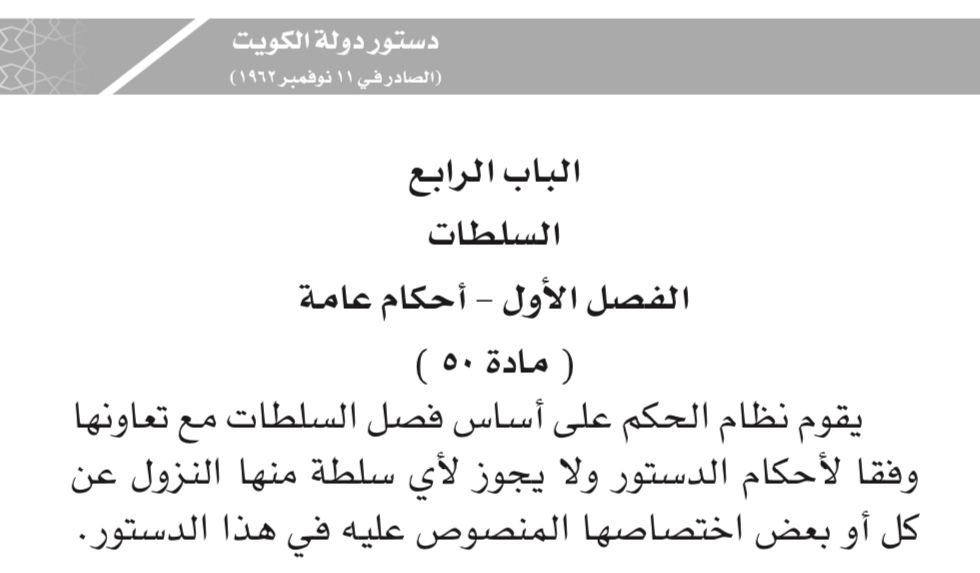 دستور دولة الكويت
(الصادر في ١١ نوفمبر ١٩٦٢)

الباب الرابع
السلطات
الفصل الأول - أحكام عامة
( مادة ٥٠ )

يقوم نظام الحكم على أساس فصل السلطات مع تعاونها وفقا لأحكام الدستور ولا يجوز لأي سلطة منها النزول عن كل أو بعض اختصاصها المنصوص عليه في هذا الدستور.